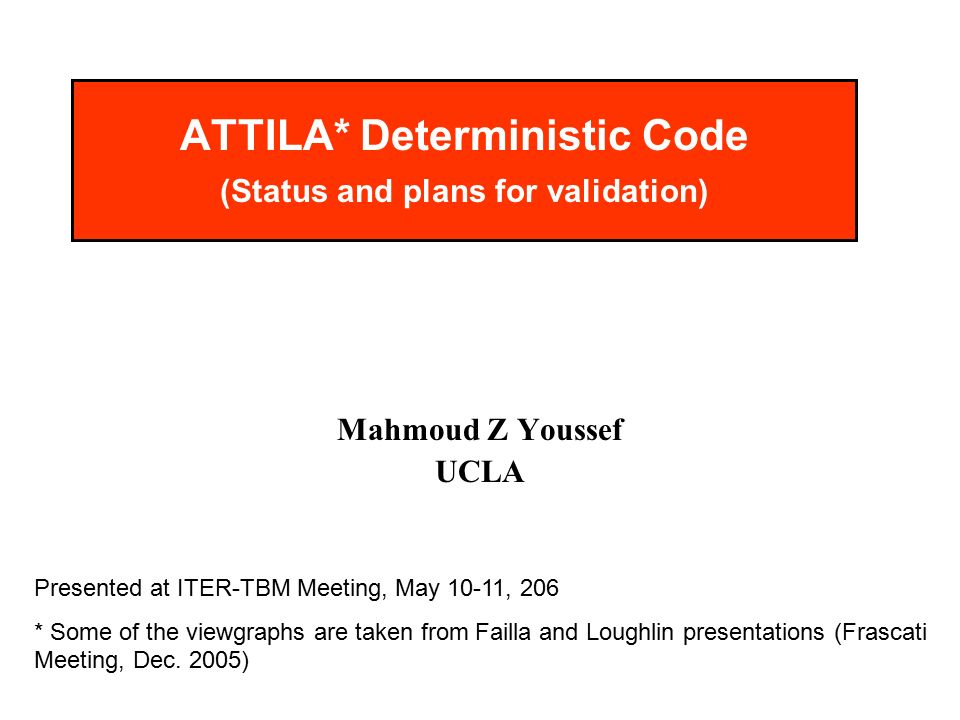 ATTILA* Deterministic Code
(Status and plans for validation)

Mahmoud Z Youssef
UCLA

Presented at ITER-TBM Meeting, May 10-11, 206

* Some of the viewgraphs are taken from Failla and Loughlin presentations (Frascati Meeting, Dec. 2005)